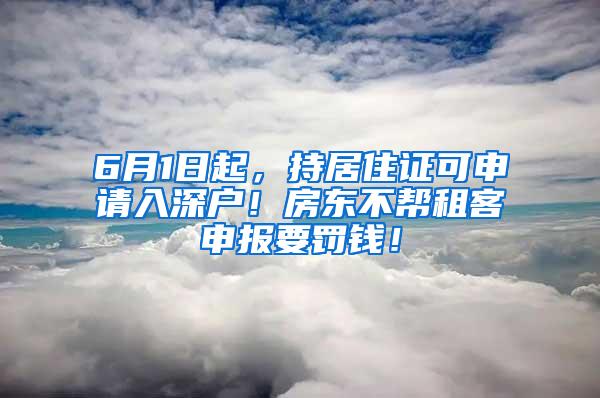 6月1日起，持居住证可申请入深户！房东不帮租客申报要罚钱！